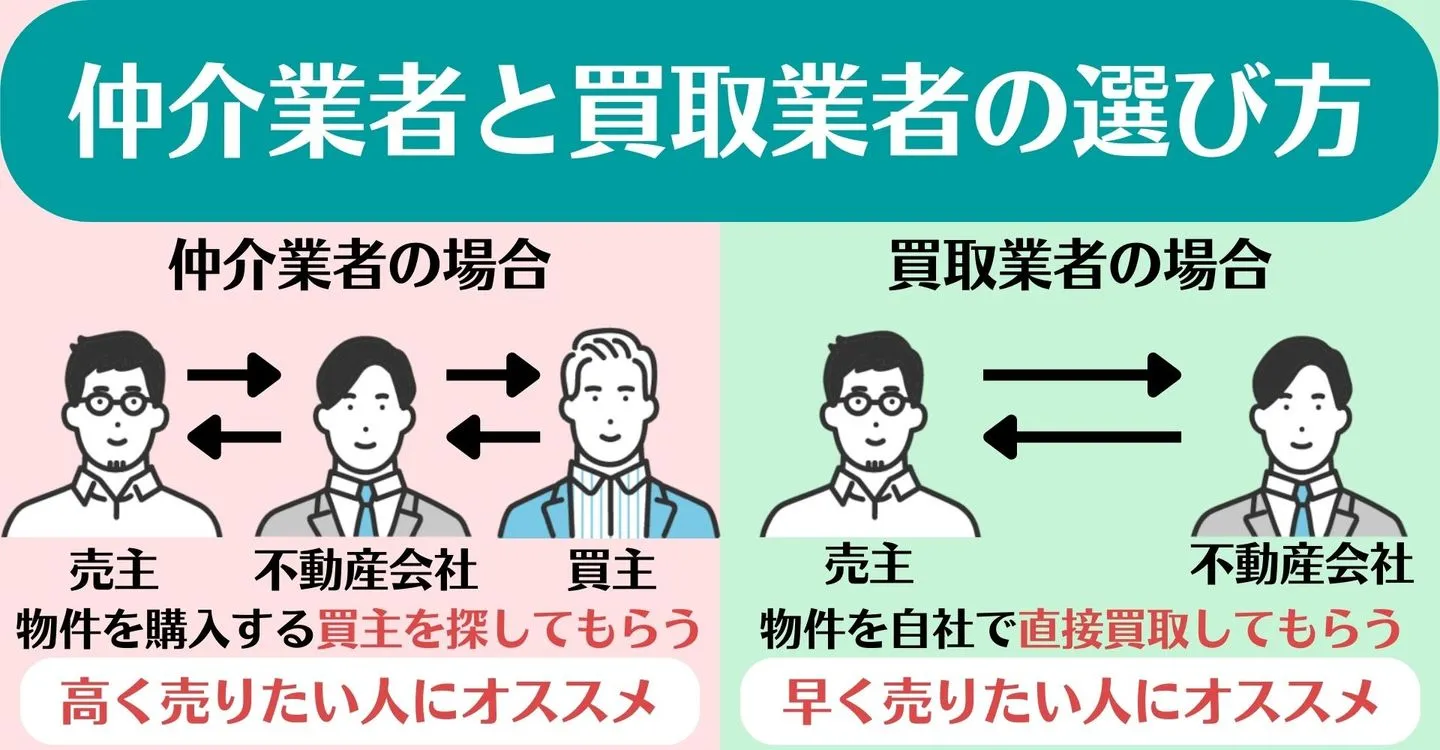 仲介業者と買取業者の選び方

仲介業者の場合

売主 不動産会社 買主

物件を購入する買主を探してもらう

高く売りたい人にオススメ

買取業者の場合

売主 不動産会社

物件を自社で直接買取してもらう

早く売りたい人にオススメ